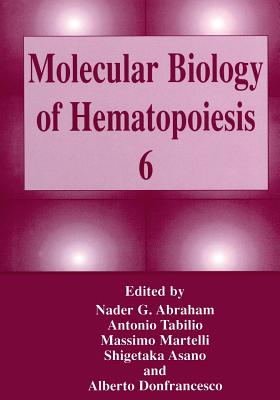 Molecular Biology of Hematopoiesis 6

Edited by
Nader G. Abraham
Antonio Tabilio
Massimo Martelli
Shigetaka Asano
and
Alberto Donfrancesco